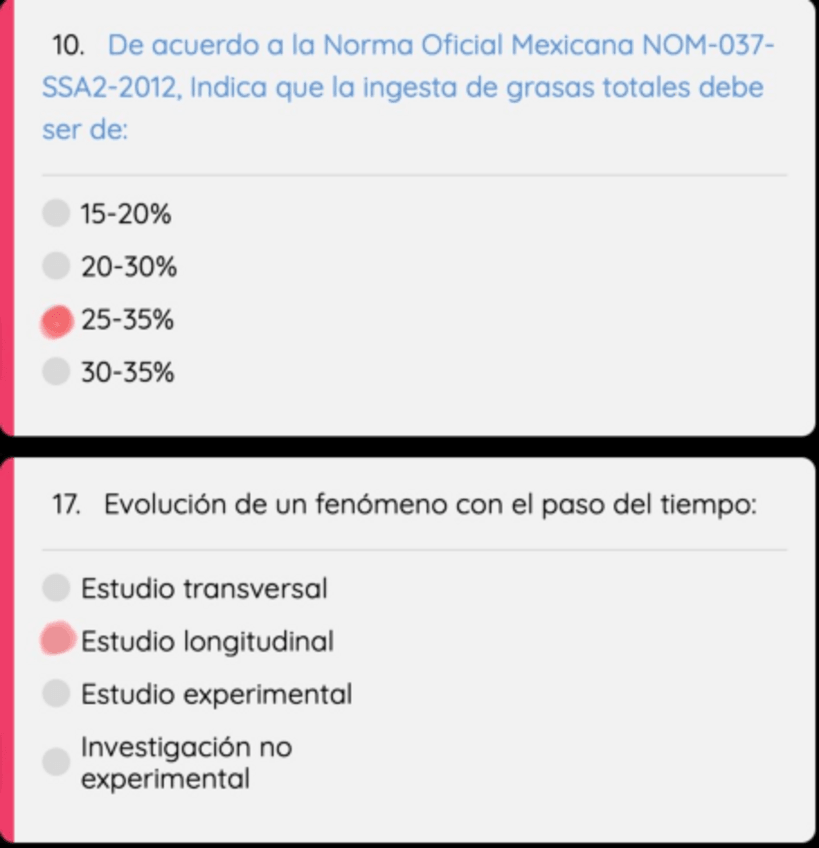 10. De acuerdo a la Norma Oficial Mexicana NOM-037-SSA2-2012, Indica que la ingesta de grasas totales debe ser de:

15-20%

20-30%

25-35%

30-35%

17. Evolución de un fenómeno con el paso del tiempo:

Estudio transversal

Estudio longitudinal

Estudio experimental

Investigación no experimental